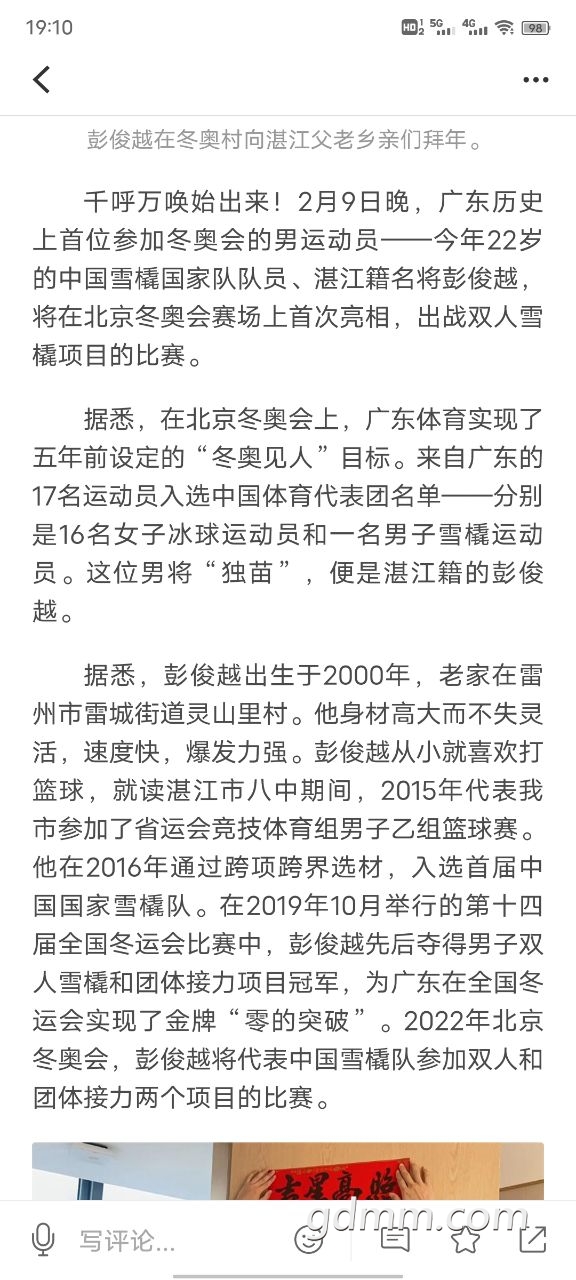 19:10

HD 5G 4G 98

彭俊越在冬奥村向湛江父老乡亲们拜年。

千呼万唤始出来！2月9日晚，广东历史上首位参加冬奥会的男运动员——今年22岁的中国雪橇国家队队员、湛江籍名将彭俊越，将在北京冬奥会赛场上首次亮相，出战双人雪橇项目的比赛。

据悉，在北京冬奥会上，广东体育实现了五年前设定的“冬奥见人”目标。来自广东的17名运动员入选中国体育代表团名单——分别是16名女子冰球运动员和一名男子雪橇运动员。这位男将“独苗”，便是湛江籍的彭俊越。

据悉，彭俊越出生于2000年，老家在雷州市雷城街道灵山里村。他身材高大而不失灵活，速度快，爆发力强。彭俊越从小就喜欢打篮球，就读湛江市八中期间，2015年代表我市参加了省运会竞技体育组男子乙组篮球赛。他在2016年通过跨项跨界选材，入选首届中国国家雪橇队。在2019年10月举行的第十四届全国冬运会比赛中，彭俊越先后夺得男子双人雪橇和团体接力项目冠军，为广东在全国冬运会实现了金牌“零的突破”。2022年北京冬奥会，彭俊越将代表中国雪橇队参加双人和团体接力两个项目的比赛。

吉星高照

写评论...

gdmm.com